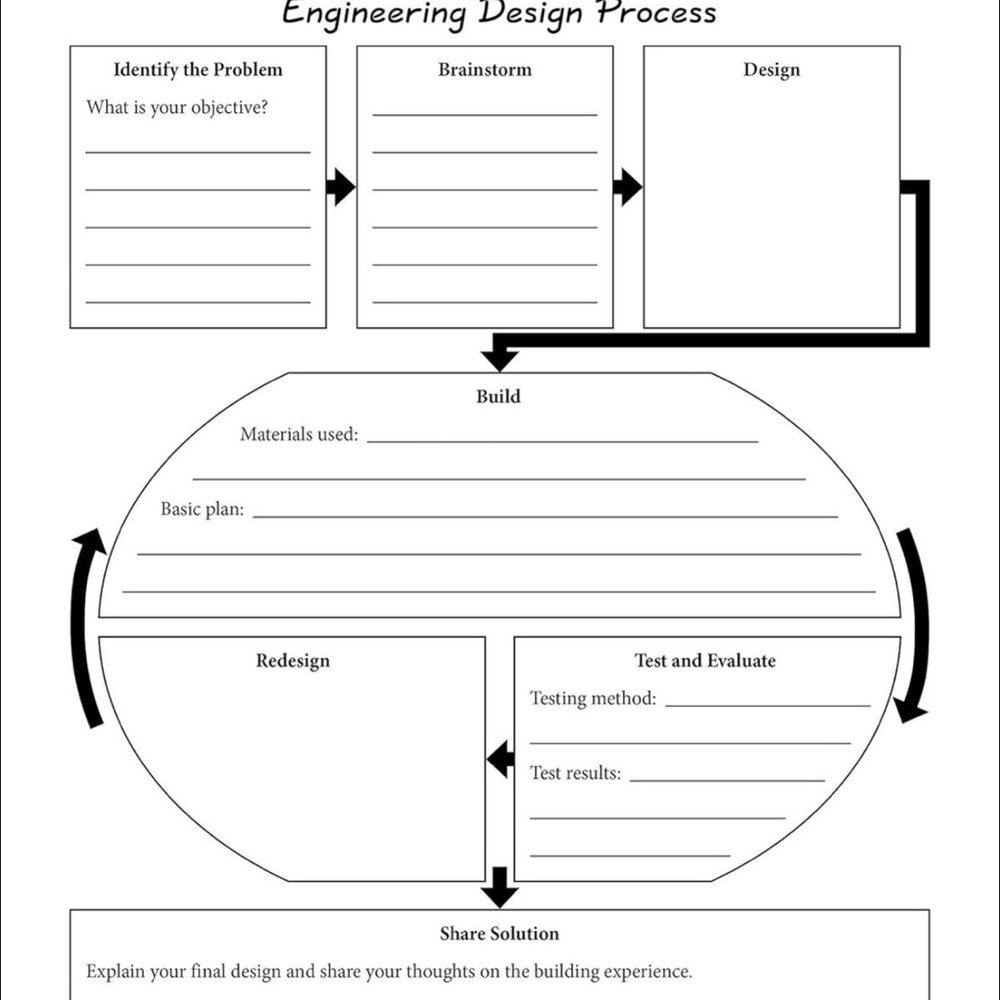 Engineering Design Process

Identify the Problem

What is your objective?

Brainstorm

Design

Build

Materials used:

Basic plan:

Redesign

Test and Evaluate

Testing method:

Test results:

Share Solution

Explain your final design and share your thoughts on the building experience.